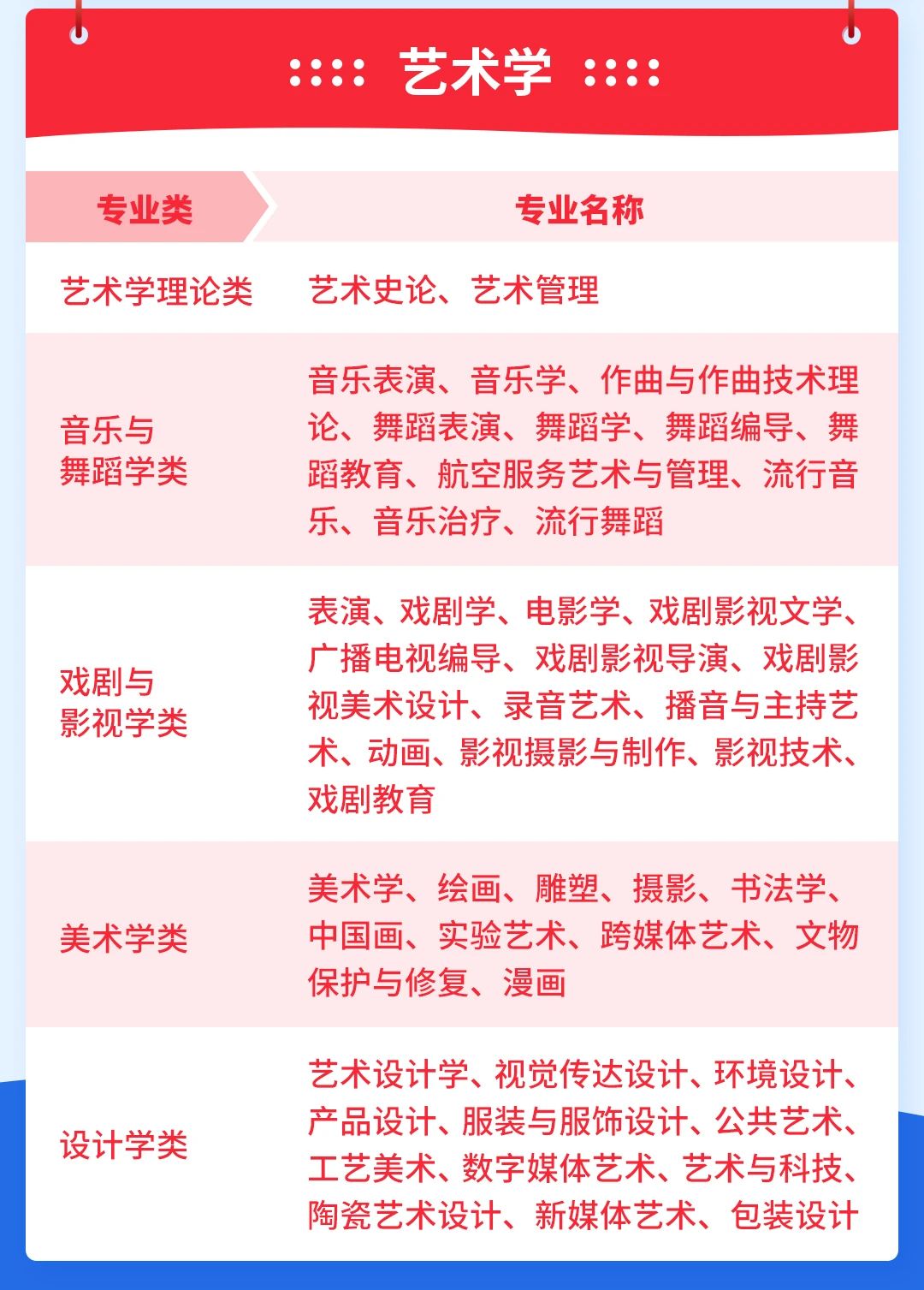 艺术学

| 专业类 | 专业名称 |
|---|---|
| 艺术学理论类 | 艺术史论、艺术管理 |
| 音乐与舞蹈学类 | 音乐表演、音乐学、作曲与作曲技术理论、舞蹈表演、舞蹈学、舞蹈编导、舞蹈教育、航空服务艺术与管理、流行音乐、音乐治疗、流行舞蹈 |
| 戏剧与影视学类 | 表演、戏剧学、电影学、戏剧影视文学、广播电视编导、戏剧影视导演、戏剧影视美术设计、录音艺术、播音与主持艺术、动画、影视摄影与制作、影视技术、戏剧教育 |
| 美术学类 | 美术学、绘画、雕塑、摄影、书法学、中国画、实验艺术、跨媒体艺术、文物保护与修复、漫画 |
| 设计学类 | 艺术设计学、视觉传达设计、环境设计、产品设计、服装与服饰设计、公共艺术、工艺美术、数字媒体艺术、艺术与科技、陶瓷艺术设计、新媒体艺术、包装设计 |